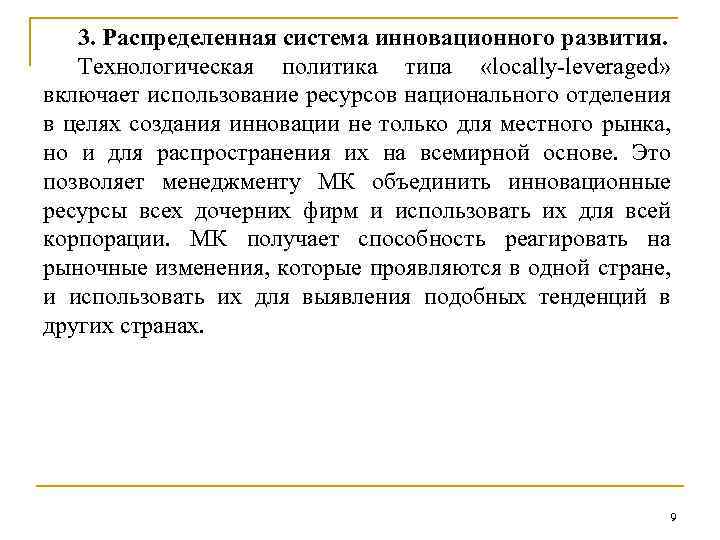 3. Распределенная система инновационного развития.

Технологическая политика типа «locally-leveraged» включает использование ресурсов национального отделения в целях создания инновации не только для местного рынка, но и для распространения их на всемирной основе. Это позволяет менеджменту МК объединить инновационные ресурсы всех дочерних фирм и использовать их для всей корпорации. МК получает способность реагировать на рыночные изменения, которые проявляются в одной стране, и использовать их для выявления подобных тенденций в других странах.

9